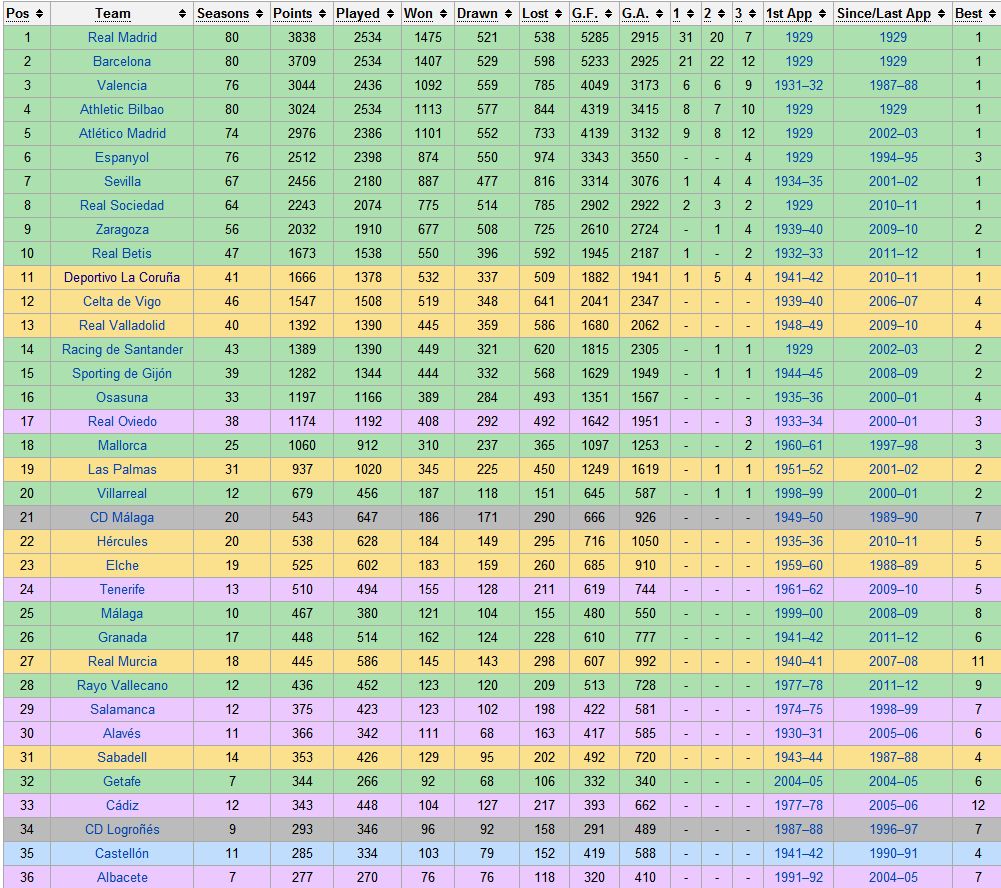 | Pos | Team | Seasons | Points | Played | Won | Drawn | Lost | G.F. | G.A. | 1 | 2 | 3 | 1st App | Since/Last App | Best |
|---|---|---|---|---|---|---|---|---|---|---|---|---|---|---|---|
| 1 | Real Madrid | 80 | 3838 | 2534 | 1475 | 521 | 538 | 5285 | 2915 | 31 | 20 | 7 | 1929 | 1929 | 1 |
| 2 | Barcelona | 80 | 3709 | 2534 | 1407 | 529 | 598 | 5233 | 2925 | 21 | 22 | 12 | 1929 | 1929 | 1 |
| 3 | Valencia | 76 | 3044 | 2436 | 1092 | 559 | 785 | 4049 | 3173 | 6 | 6 | 9 | 1931–32 | 1987–88 | 1 |
| 4 | Athletic Bilbao | 80 | 3024 | 2534 | 1113 | 577 | 844 | 4319 | 3415 | 8 | 7 | 10 | 1929 | 1929 | 1 |
| 5 | Atlético Madrid | 74 | 2976 | 2386 | 1101 | 552 | 733 | 4139 | 3132 | 9 | 8 | 12 | 1929 | 2002–03 | 1 |
| 6 | Espanyol | 76 | 2512 | 2398 | 874 | 550 | 974 | 3343 | 3550 | - | - | 4 | 1929 | 1994–95 | 3 |
| 7 | Sevilla | 67 | 2456 | 2180 | 887 | 477 | 816 | 3314 | 3076 | 1 | 4 | 4 | 1934–35 | 2001–02 | 1 |
| 8 | Real Sociedad | 64 | 2243 | 2074 | 775 | 514 | 785 | 2902 | 2922 | 2 | 3 | 2 | 1929 | 2010–11 | 1 |
| 9 | Zaragoza | 56 | 2032 | 1910 | 677 | 508 | 725 | 2610 | 2724 | - | 1 | 4 | 1939–40 | 2009–10 | 2 |
| 10 | Real Betis | 47 | 1673 | 1538 | 550 | 396 | 592 | 1945 | 2187 | 1 | - | 2 | 1932–33 | 2011–12 | 1 |
| 11 | Deportivo La Coruña | 41 | 1666 | 1378 | 532 | 337 | 509 | 1882 | 1941 | 1 | 5 | 4 | 1941–42 | 2010–11 | 1 |
| 12 | Celta de Vigo | 46 | 1547 | 1508 | 519 | 348 | 641 | 2041 | 2347 | - | - | - | 1939–40 | 2006–07 | 4 |
| 13 | Real Valladolid | 40 | 1392 | 1390 | 445 | 359 | 586 | 1680 | 2062 | - | - | - | 1948–49 | 2009–10 | 4 |
| 14 | Racing de Santander | 43 | 1389 | 1390 | 449 | 321 | 620 | 1815 | 2305 | - | 1 | 1 | 1929 | 2002–03 | 2 |
| 15 | Sporting de Gijón | 39 | 1282 | 1344 | 444 | 332 | 568 | 1629 | 1949 | - | 1 | 1 | 1944–45 | 2008–09 | 2 |
| 16 | Osasuna | 33 | 1197 | 1166 | 389 | 284 | 493 | 1351 | 1567 | - | - | - | 1935–36 | 2000–01 | 4 |
| 17 | Real Oviedo | 38 | 1174 | 1192 | 408 | 292 | 492 | 1642 | 1951 | - | - | 3 | 1933–34 | 2000–01 | 3 |
| 18 | Mallorca | 25 | 1060 | 912 | 310 | 237 | 365 | 1097 | 1253 | - | - | 2 | 1960–61 | 1997–98 | 3 |
| 19 | Las Palmas | 31 | 937 | 1020 | 345 | 225 | 450 | 1249 | 1619 | - | 1 | 1 | 1951–52 | 2001–02 | 2 |
| 20 | Villarreal | 12 | 679 | 456 | 187 | 118 | 151 | 645 | 587 | - | 1 | 1 | 1998–99 | 2000–01 | 2 |
| 21 | CD Málaga | 20 | 543 | 647 | 186 | 171 | 290 | 666 | 926 | - | - | - | 1949–50 | 1989–90 | 7 |
| 22 | Hércules | 20 | 538 | 628 | 184 | 149 | 295 | 716 | 1050 | - | - | - | 1935–36 | 2010–11 | 5 |
| 23 | Elche | 19 | 525 | 602 | 183 | 159 | 260 | 685 | 910 | - | - | - | 1959–60 | 1988–89 | 5 |
| 24 | Tenerife | 13 | 510 | 494 | 155 | 128 | 211 | 619 | 744 | - | - | - | 1961–62 | 2009–10 | 5 |
| 25 | Málaga | 10 | 467 | 380 | 121 | 104 | 155 | 480 | 550 | - | - | - | 1999–00 | 2008–09 | 8 |
| 26 | Granada | 17 | 448 | 514 | 162 | 124 | 228 | 610 | 777 | - | - | - | 1941–42 | 2011–12 | 6 |
| 27 | Real Murcia | 18 | 445 | 586 | 145 | 143 | 298 | 607 | 992 | - | - | - | 1940–41 | 2007–08 | 11 |
| 28 | Rayo Vallecano | 12 | 436 | 452 | 123 | 120 | 209 | 513 | 728 | - | - | - | 1977–78 | 2011–12 | 9 |
| 29 | Salamanca | 12 | 375 | 423 | 123 | 102 | 198 | 422 | 581 | - | - | - | 1974–75 | 1998–99 | 7 |
| 30 | Alavés | 11 | 366 | 342 | 111 | 68 | 163 | 417 | 585 | - | - | - | 1930–31 | 2005–06 | 6 |
| 31 | Sabadell | 14 | 353 | 426 | 129 | 95 | 202 | 492 | 720 | - | - | - | 1943–44 | 1987–88 | 4 |
| 32 | Getafe | 7 | 344 | 266 | 92 | 68 | 106 | 332 | 340 | - | - | - | 2004–05 | 2004–05 | 6 |
| 33 | Cádiz | 12 | 343 | 448 | 104 | 127 | 217 | 393 | 662 | - | - | - | 1977–78 | 2005–06 | 12 |
| 34 | CD Logroñés | 9 | 293 | 346 | 96 | 92 | 158 | 291 | 489 | - | - | - | 1987–88 | 1996–97 | 7 |
| 35 | Castellón | 11 | 285 | 334 | 103 | 79 | 152 | 419 | 588 | - | - | - | 1941–42 | 1990–91 | 4 |
| 36 | Albacete | 7 | 277 | 270 | 76 | 76 | 118 | 320 | 410 | - | - | - | 1991–92 | 2004–05 | 7 |